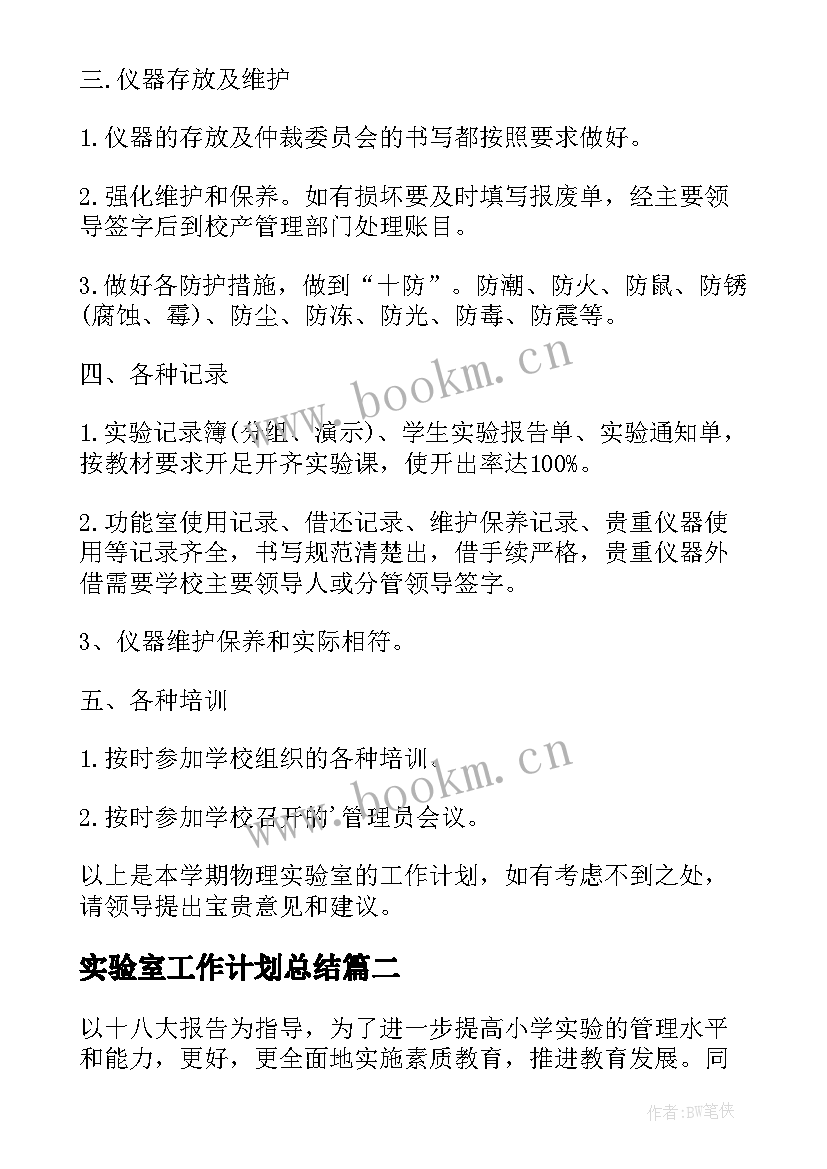 三.仪器存放及维护

1.仪器的存放及仲裁委员会的书写都按照要求做好。

2.强化维护和保养。如有损坏要及时填写报废单，经主要领导签字后到校产管理部门处理账目。

3.做好各防护措施，做到“十防”。防潮、防火、防鼠、防锈(腐蚀、霉)、防尘、防冻、防光、防毒、防震等。

四、各种记录

1.实验记录簿(分组、演示)、学生实验报告单、实验通知单，按教材要求开足开齐实验课，使开出率达100%。

2.功能室使用记录、借还记录、维护保养记录、贵重仪器使用等记录齐全，书写规范清楚出，借手续严格，贵重仪器外借需要学校主要领导人或分管领导签字。

3、仪器维护保养和实际相符。

五、各种培训

1.按时参加学校组织的各种培训。

2.按时参加学校召开的'管理员会议。

以上是本学期物理实验室的工作计划，如有考虑不到之处，请领导提出宝贵意见和建议。

实验室工作计划总结篇二

以十八大报告为指导，为了进一步提高小学实验的管理水平和能力，更好，更全面地实施素质教育，推进教育发展。同

www.bookm.cn

www.bookm.cn

作者:BW笔侠